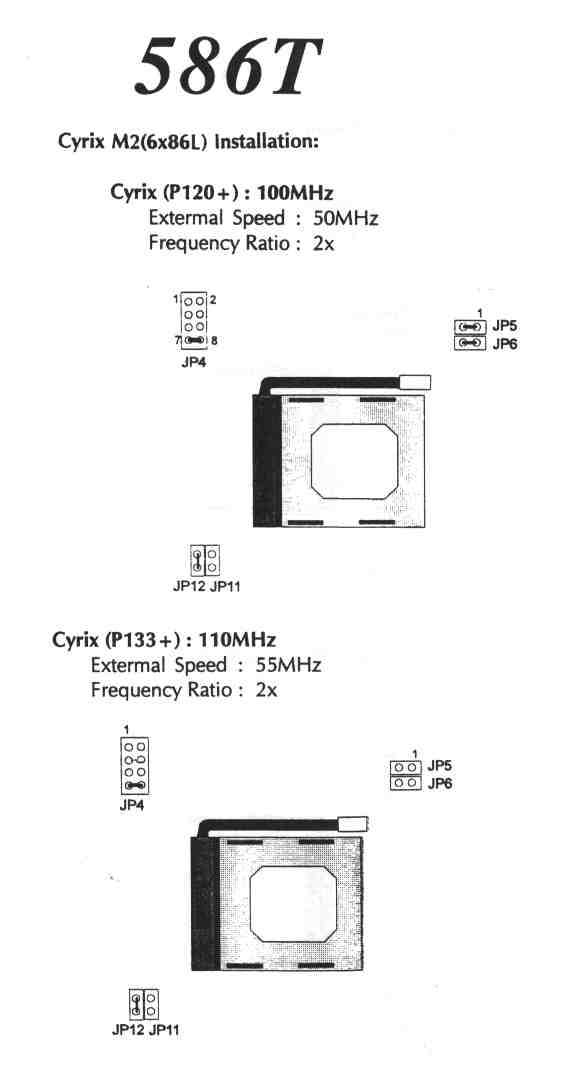 586T

Cyrix M2(6x86L) Installation:

Cyrix (P120+) : 100MHz
Extermal Speed : 50MHz
Frequency Ratio : 2x

1 2
7 8
JP4

1
JP5
JP6

JP12 JP11

Cyrix (P133+) : 110MHz
Extermal Speed : 55MHz
Frequency Ratio : 2x

1
JP4

1
JP5
JP6

JP12 JP11